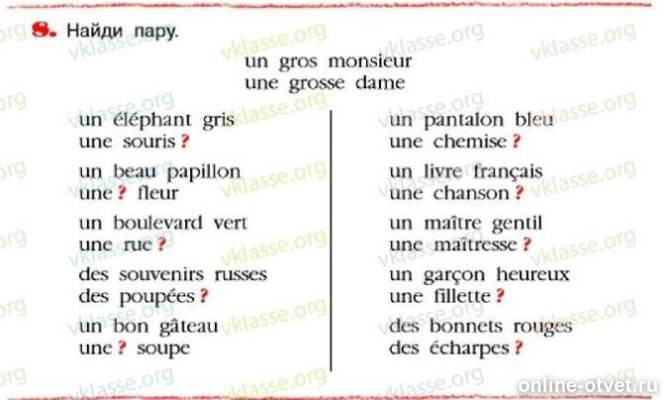 8. Найди пару.

un gros monsieur
une grosse dame

un éléphant gris
une souris ?

un beau papillon
une ? fleur

un boulevard vert
une rue ?

des souvenirs russes
des poupées ?

un bon gâteau
une ? soupe

un pantalon bleu
une chemise ?

un livre français
une chanson ?

un maître gentil
une maîtresse ?

un garçon heureux
une fillette ?

des bonnets rouges
des écharpes ?

vklasse.org

online-otvet.ru